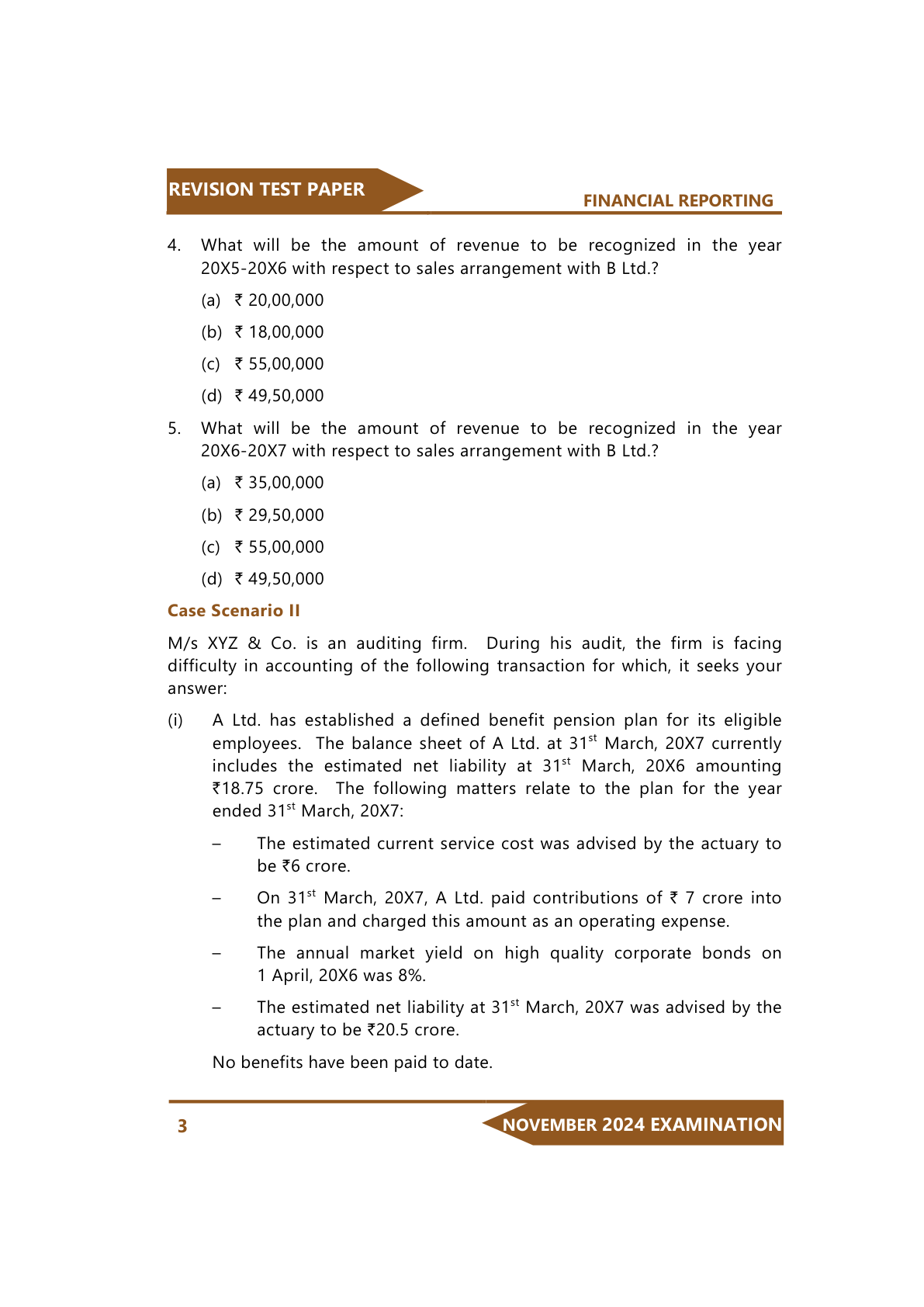 REVISION TEST PAPER

FINANCIAL REPORTING

4. What will be the amount of revenue to be recognized in the year 20X5-20X6 with respect to sales arrangement with B Ltd.?

(a) ₹ 20,00,000

(b) ₹ 18,00,000

(c) ₹ 55,00,000

(d) ₹ 49,50,000

5. What will be the amount of revenue to be recognized in the year 20X6-20X7 with respect to sales arrangement with B Ltd.?

(a) ₹ 35,00,000

(b) ₹ 29,50,000

(c) ₹ 55,00,000

(d) ₹ 49,50,000

Case Scenario II

M/s XYZ & Co. is an auditing firm. During his audit, the firm is facing difficulty in accounting of the following transaction for which, it seeks your answer:

(i) A Ltd. has established a defined benefit pension plan for its eligible employees. The balance sheet of A Ltd. at 31$^{st}$ March, 20X7 currently includes the estimated net liability at 31$^{st}$ March, 20X6 amounting ₹18.75 crore. The following matters relate to the plan for the year ended 31$^{st}$ March, 20X7:

– The estimated current service cost was advised by the actuary to be ₹6 crore.

– On 31$^{st}$ March, 20X7, A Ltd. paid contributions of ₹ 7 crore into the plan and charged this amount as an operating expense.

– The annual market yield on high quality corporate bonds on 1 April, 20X6 was 8%.

– The estimated net liability at 31$^{st}$ March, 20X7 was advised by the actuary to be ₹20.5 crore.

No benefits have been paid to date.

3

NOVEMBER 2024 EXAMINATION